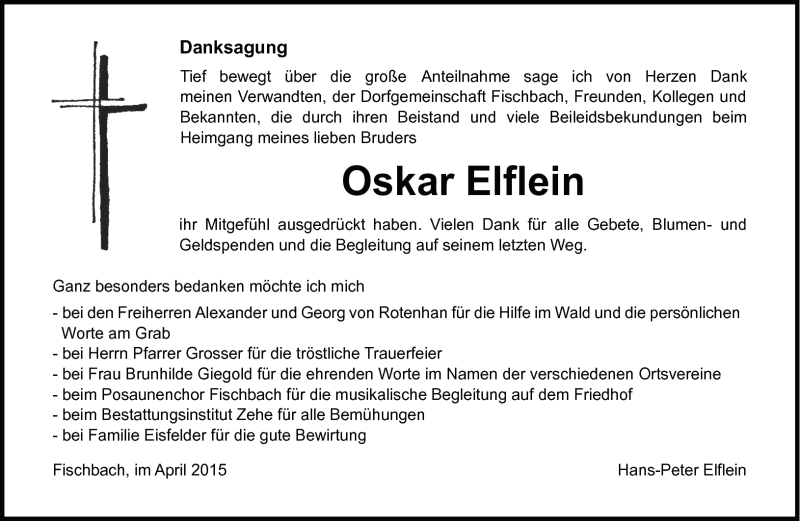 Danksagung

Tief bewegt über die große Anteilnahme sage ich von Herzen Dank meinen Verwandten, der Dorfgemeinschaft Fischbach, Freunden, Kollegen und Bekannten, die durch ihren Beistand und viele Beileidsbekundungen beim Heimgang meines lieben Bruders

Oskar Elflein

ihr Mitgefühl ausgedrückt haben. Vielen Dank für alle Gebete, Blumen- und Geldspenden und die Begleitung auf seinem letzten Weg.

Ganz besonders bedanken möchte ich mich
- bei den Freiherren Alexander und Georg von Rotenhan für die Hilfe im Wald und die persönlichen Worte am Grab
- bei Herrn Pfarrer Grosser für die tröstliche Trauerfeier
- bei Frau Brunhilde Giegold für die ehrenden Worte im Namen der verschiedenen Ortsvereine
- beim Posaunenchor Fischbach für die musikalische Begleitung auf dem Friedhof
- beim Bestattungsinstitut Zehe für alle Bemühungen
- bei Familie Eisfelder für die gute Bewirtung

Fischbach, im April 2015

Hans-Peter Elflein